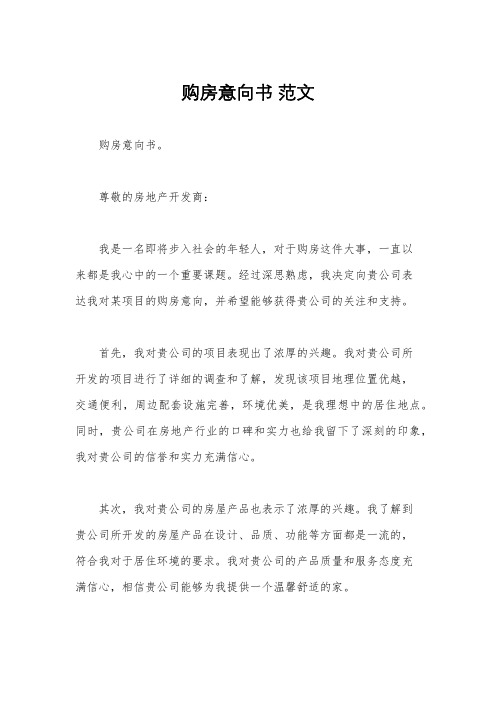 购房意向书 范文

购房意向书。

尊敬的房地产开发商：

我是一名即将步入社会的年轻人，对于购房这件大事，一直以来都是我心中的一个重要课题。经过深思熟虑，我决定向贵公司表达我对某项目的购房意向，并希望能够获得贵公司的关注和支持。

首先，我对贵公司的项目表现出了浓厚的兴趣。我对贵公司所开发的项目进行了详细的调查和了解，发现该项目地理位置优越，交通便利，周边配套设施完善，环境优美，是我理想中的居住地点。同时，贵公司在房地产行业的口碑和实力也给我留下了深刻的印象，我对贵公司的信誉和实力充满信心。

其次，我对贵公司的房屋产品也表示了浓厚的兴趣。我了解到贵公司所开发的房屋产品在设计、品质、功能等方面都是一流的，符合我对于居住环境的要求。我对贵公司的产品质量和服务态度充满信心，相信贵公司能够为我提供一个温馨舒适的家。